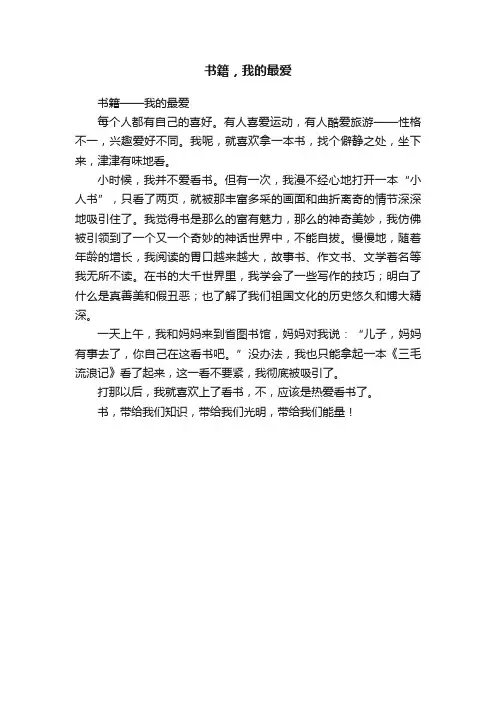 书籍，我的最爱

书籍——我的最爱

每个人都有自己的喜好。有人喜爱运动，有人酷爱旅游——性格不一，兴趣爱好不同。我呢，就喜欢拿一本书，找个僻静之处，坐下来，津津有味地看。

小时候，我并不爱看书。但有一次，我漫不经心地打开一本“小人书”，只看了两页，就被那丰富多采的画面和曲折离奇的情节深深地吸引住了。我觉得书是那么的富有魅力，那么的神奇美妙，我仿佛被引领到了一个又一个奇妙的神话世界中，不能自拔。慢慢地，随着年龄的增长，我阅读的胃口越来越大，故事书、作文书、文学著名等我无所不读。在书的大千世界里，我学会了一些写作的技巧；明白了什么是真善美和假丑恶；也了解了我们祖国文化的历史悠久和博大精深。

一天上午，我和妈妈来到省图书馆，妈妈对我说：“儿子，妈妈有事去了，你自己在这看书吧。”没办法，我也只能拿起一本《三毛流浪记》看了起来，这一看不要紧，我彻底被吸引了。

打那以后，我就喜欢上了看书，不，应该是热爱看书了。

书，带给我们知识，带给我们光明，带给我们能量！